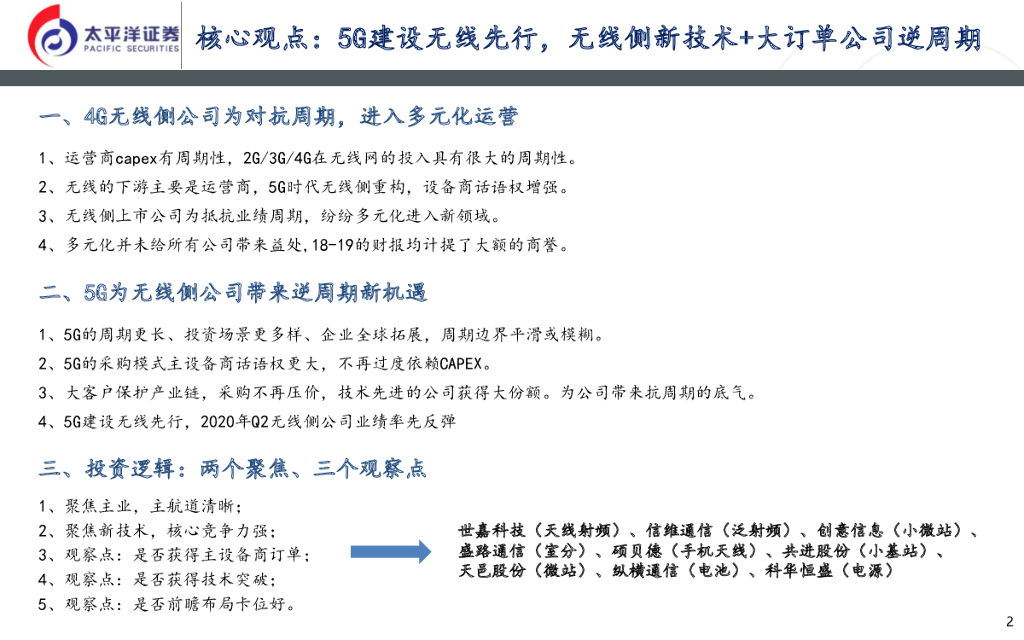 太平洋证券
PACIFIC SECURITIES

核心观点：5G建设无线先行，无线侧新技术+大订单公司逆周期

一、4G无线侧公司为对抗周期，进入多元化运营

1、运营商capex有周期性，2G/3G/4G在无线网的投入具有很大的周期性。
2、无线的下游主要是运营商，5G时代无线侧重构，设备商话语权增强。
3、无线侧上市公司为抵抗业绩周期，纷纷多元化进入新领域。
4、多元化并未给所有公司带来益处，18-19的财报均计提了大额的商誉。

二、5G为无线侧公司带来逆周期新机遇

1、5G的周期更长、投资场景更多样、企业全球拓展，周期边界平滑或模糊。
2、5G的采购模式主设备商话语权更大，不再过度依赖CAPEX。
3、大客户保护产业链，采购不再压价，技术先进的公司获得大份额。为公司带来抗周期的底气。
4、5G建设无线先行，2020年Q2无线侧公司业绩率先反弹

三、投资逻辑：两个聚焦、三个观察点

1、聚焦主业，主航道清晰；
2、聚焦新技术，核心竞争力强；
3、观察点：是否获得主设备商订单；
4、观察点：是否获得技术突破；
5、观察点：是否前瞻布局卡位好。

世嘉科技（天线射频）、信维通信（泛射频）、创意信息（小微站）、盛路通信（室分）、硕贝德（手机天线）、共进股份（小基站）、天邑股份（微站）、纵横通信（电池）、科华恒盛（电源）

2